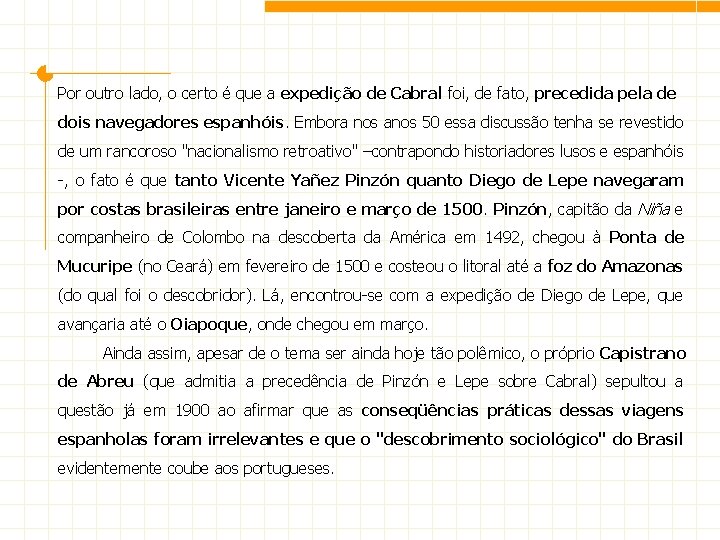 Por outro lado, o certo é que a expedição de Cabral foi, de fato, precedida pela de dois navegadores espanhóis. Embora nos anos 50 essa discussão tenha se revestido de um rancoroso "nacionalismo retroativo" –contrapondo historiadores lusos e espanhóis -, o fato é que tanto Vicente Yañez Pinzón quanto Diego de Lepe navegaram por costas brasileiras entre janeiro e março de 1500. Pinzón, capitão da Niña e companheiro de Colombo na descoberta da América em 1492, chegou à Ponta de Mucuripe (no Ceará) em fevereiro de 1500 e costeou o litoral até a foz do Amazonas (do qual foi o descobridor). Lá, encontrou-se com a expedição de Diego de Lepe, que avançaria até o Oiapoque, onde chegou em março.

Ainda assim, apesar de o tema ser ainda hoje tão polêmico, o próprio Capistrano de Abreu (que admitia a precedência de Pinzón e Lepe sobre Cabral) sepultou a questão já em 1900 ao afirmar que as conseqüências práticas dessas viagens espanholas foram irrelevantes e que o "descobrimento sociológico" do Brasil evidentemente coube aos portugueses.